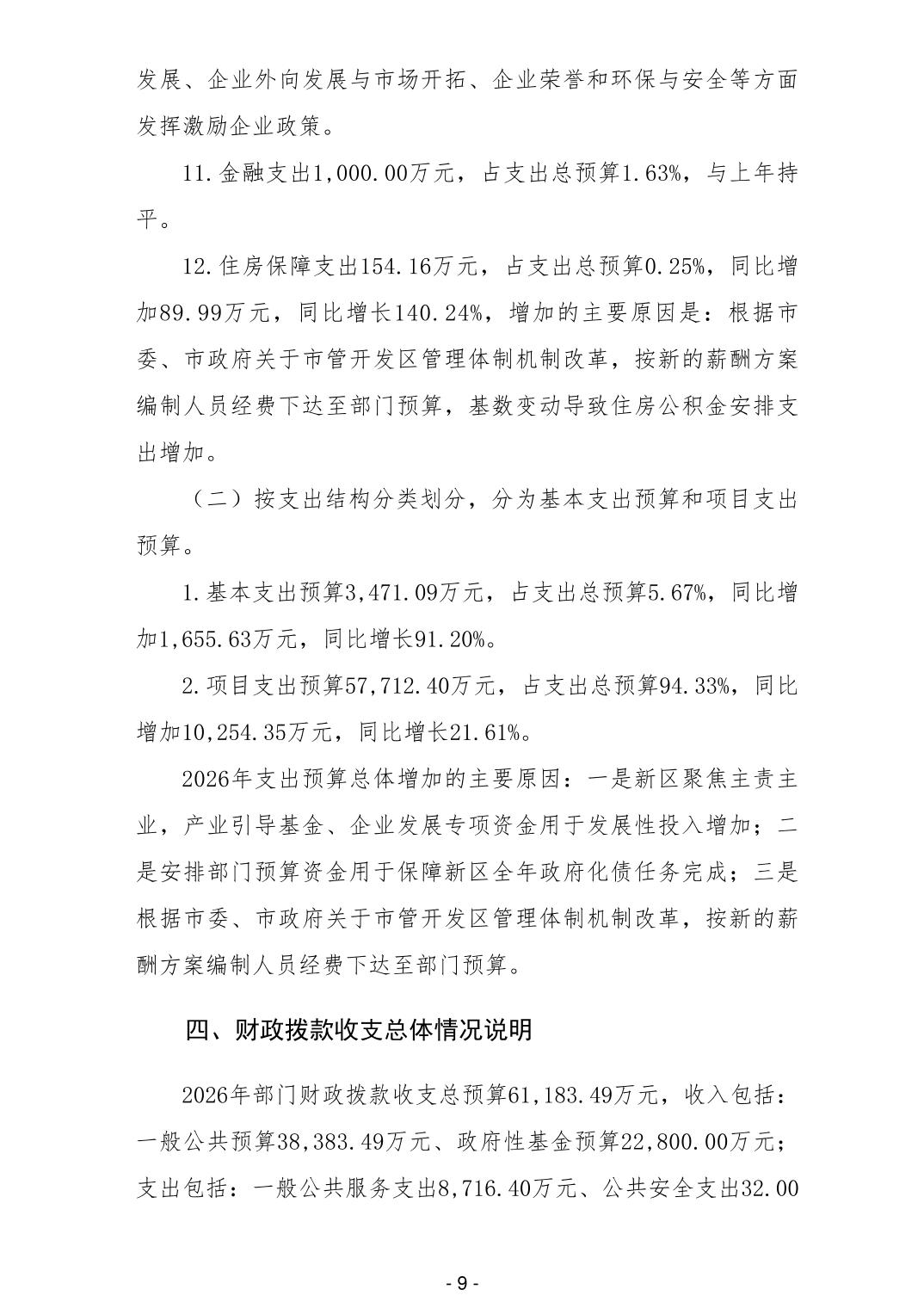 发展、企业外向发展与市场开拓、企业荣誉和环保与安全等方面发挥激励企业政策。

11.金融支出1,000.00万元，占支出总预算1.63%，与上年持平。

12.住房保障支出154.16万元，占支出总预算0.25%，同比增加89.99万元，同比增长140.24%，增加的主要原因是：根据市委、市政府关于市管开发区管理体制机制改革，按新的薪酬方案编制人员经费下达至部门预算，基数变动导致住房公积金安排支出增加。

（二）按支出结构分类划分，分为基本支出预算和项目支出预算。

1.基本支出预算3,471.09万元，占支出总预算5.67%，同比增加1,655.63万元，同比增长91.20%。

2.项目支出预算57,712.40万元，占支出总预算94.33%，同比增加10,254.35万元，同比增长21.61%。

2026年支出预算总体增加的主要原因：一是新区聚焦主责主业，产业引导基金、企业发展专项资金用于发展性投入增加；二是安排部门预算资金用于保障新区全年政府化债任务完成；三是根据市委、市政府关于市管开发区管理体制机制改革，按新的薪酬方案编制人员经费下达至部门预算。

四、财政拨款收支总体情况说明

2026年部门财政拨款收支总预算61,183.49万元，收入包括：一般公共预算38,383.49万元、政府性基金预算22,800.00万元；支出包括：一般公共服务支出8,716.40万元、公共安全支出32.00

- 9 -